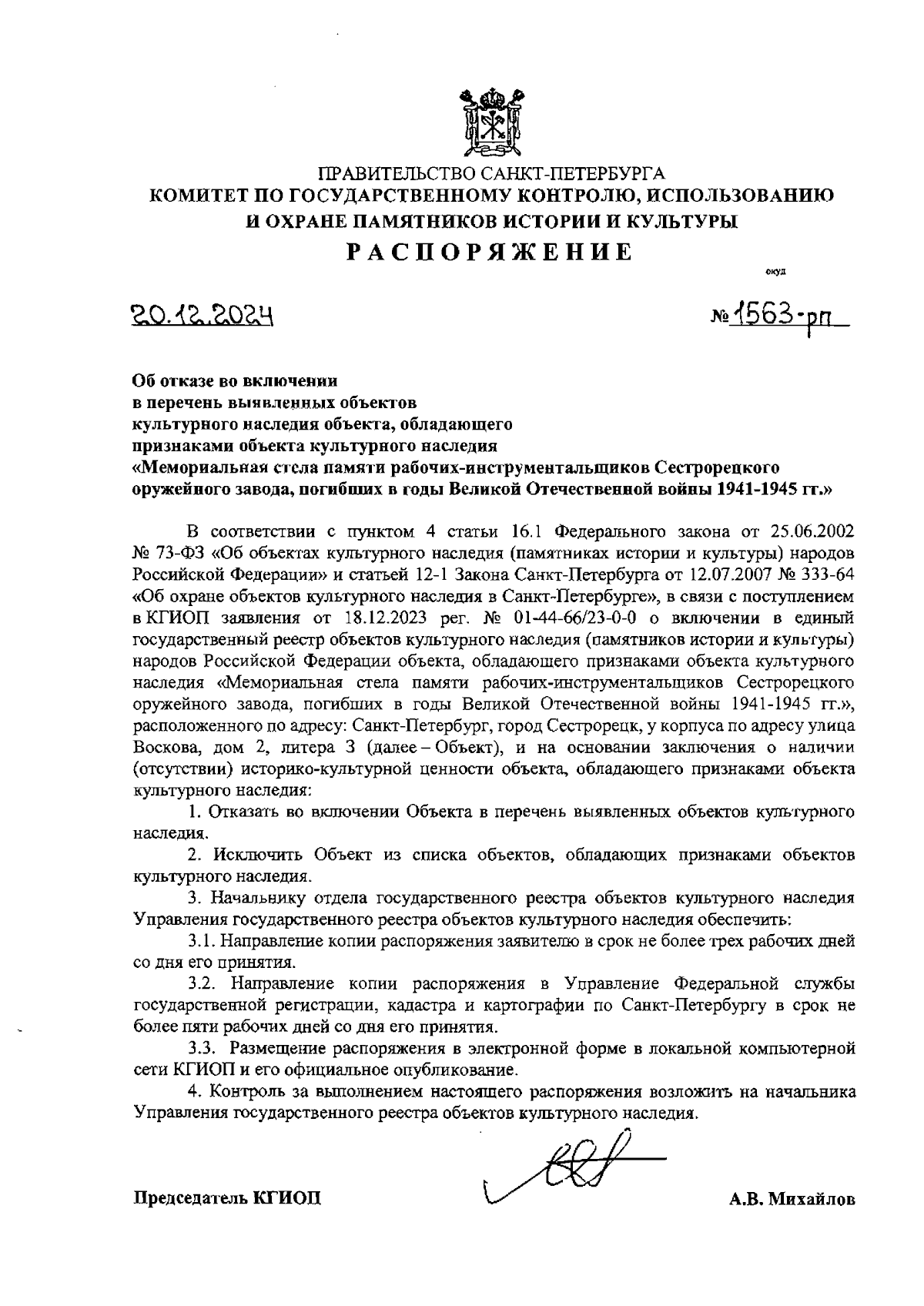 ПРАВИТЕЛЬСТВО САНКТ-ПЕТЕРБУРГА
КОМИТЕТ ПО ГОСУДАРСТВЕННОМУ КОНТРОЛЮ, ИСПОЛЬЗОВАНИЮ И ОХРАНЕ ПАМЯТНИКОВ ИСТОРИИ И КУЛЬТУРЫ
РАСПОРЯЖЕНИЕ

окуд

20.12.2024

№ 1563-рп

Об отказе во включении в перечень выявленных объектов культурного наследия объекта, обладающего признаками объекта культурного наследия «Мемориальная стела памяти рабочих-инструментальщиков Сестрорецкого оружейного завода, погибших в годы Великой Отечественной войны 1941-1945 гг.»

В соответствии с пунктом 4 статьи 16.1 Федерального закона от 25.06.2002 № 73-ФЗ «Об объектах культурного наследия (памятниках истории и культуры) народов Российской Федерации» и статьей 12-1 Закона Санкт-Петербурга от 12.07.2007 № 333-64 «Об охране объектов культурного наследия в Санкт-Петербурге», в связи с поступлением в КГИОП заявления от 18.12.2023 рег. № 01-44-66/23-0-0 о включении в единый государственный реестр объектов культурного наследия (памятников истории и культуры) народов Российской Федерации объекта, обладающего признаками объекта культурного наследия «Мемориальная стела памяти рабочих-инструментальщиков Сестрорецкого оружейного завода, погибших в годы Великой Отечественной войны 1941-1945 гг.», расположенного по адресу: Санкт-Петербург, город Сестрорецк, у корпуса по адресу улица Воскова, дом 2, литера З (далее – Объект), и на основании заключения о наличии (отсутствии) историко-культурной ценности объекта, обладающего признаками объекта культурного наследия:

1. Отказать во включении Объекта в перечень выявленных объектов культурного наследия.

2. Исключить Объект из списка объектов, обладающих признаками объектов культурного наследия.

3. Начальнику отдела государственного реестра объектов культурного наследия Управления государственного реестра объектов культурного наследия обеспечить:

3.1. Направление копии распоряжения заявителю в срок не более трех рабочих дней со дня его принятия.

3.2. Направление копии распоряжения в Управление Федеральной службы государственной регистрации, кадастра и картографии по Санкт-Петербургу в срок не более пяти рабочих дней со дня его принятия.

3.3. Размещение распоряжения в электронной форме в локальной компьютерной сети КГИОП и его официальное опубликование.

4. Контроль за выполнением настоящего распоряжения возложить на начальника Управления государственного реестра объектов культурного наследия.

Председатель КГИОП

А.В. Михайлов